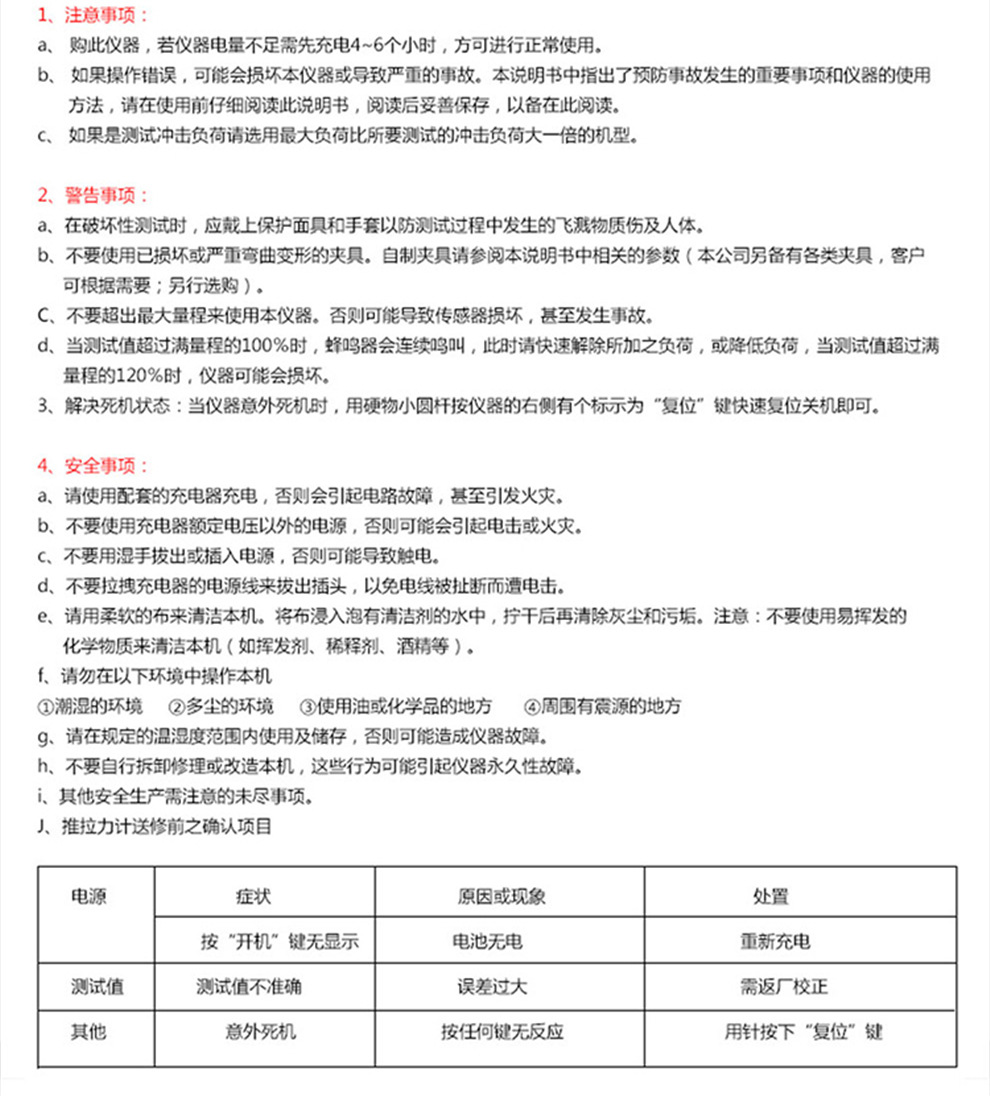 1、注意事项：
a、 购此仪器，若仪器电量不足需先充电4~6个小时，方可进行正常使用。
b、 如果操作错误，可能会损坏本仪器或导致严重的事故。本说明书中指出了预防事故发生的重要事项和仪器的使用方法，请在使用前仔细阅读此说明书，阅读后妥善保存，以备在此阅读。
c、 如果是测试冲击负荷请选用最大负荷比所要测试的冲击负荷大一倍的机型。

2、警告事项：
a、在破坏性测试时，应戴上保护面具和手套以防测试过程中发生的飞溅物质伤及人体。
b、不要使用已损坏或严重弯曲变形的夹具。自制夹具请参阅本说明书中相关的参数（本公司另备有各类夹具，客户可根据需要；另行选购）。
C、不要超出最大量程来使用本仪器。否则可能导致传感器损坏，甚至发生事故。
d、当测试值超过满量程的100%时，蜂鸣器会连续鸣叫，此时请快速解除所加之负荷，或降低负荷，当测试值超过满量程的120%时，仪器可能会损坏。
3、解决死机状态：当仪器意外死机时，用硬物小圆杆按仪器的右侧有个标示为“复位”键快速复位关机即可。

4、安全事项：
a、请使用配套的充电器充电，否则会引起电路故障，甚至引发火灾。
b、不要使用充电器额定电压以外的电源，否则可能会引起电击或火灾。
c、不要用湿手拔出或插入电源，否则可能导致触电。
d、不要拉拽充电器的电源线来拔出插头，以免电线被扯断而遭电击。
e、请用柔软的布来清洁本机。将布浸入泡有清洁剂的水中，拧干后再清除灰尘和污垢。注意：不要使用易挥发的化学物质来清洁本机（如挥发剂、稀释剂、酒精等）。
f、请勿在以下环境中操作本机
①潮湿的环境 ②多尘的环境 ③使用油或化学品的地方 ④周围有震源的地方
g、请在规定的温湿度范围内使用及储存，否则可能造成仪器故障。
h、不要自行拆卸修理或改造本机，这些行为可能引起仪器永久性故障。
i、其他安全生产需注意的未尽事项。
J、推拉力计送修前之确认项目

| 电源 | 症状 | 原因或现象 | 处置 |
|---|---|---|---|
| | 按“开机”键无显示 | 电池无电 | 重新充电 |
| 测试值 | 测试值不准确 | 误差过大 | 需返厂校正 |
| 其他 | 意外死机 | 按任何键无反应 | 用针按下“复位”键 |